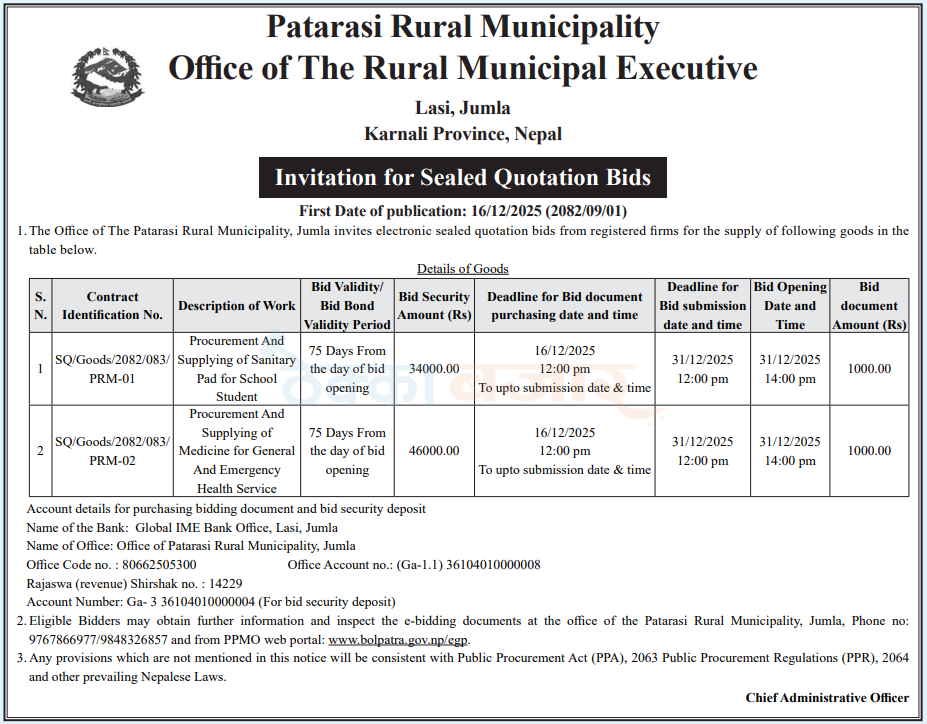 Patarasi Rural Municipality
Office of The Rural Municipal Executive
Lasi, Jumla
Karnali Province, Nepal

Invitation for Sealed Quotation Bids

First Date of publication: 16/12/2025 (2082/09/01)

1. The Office of The Patarasi Rural Municipality, Jumla invites electronic sealed quotation bids from registered firms for the supply of following goods in the table below.

Details of Goods

| S. N. | Contract Identification No. | Description of Work | Bid Validity/ Bid Bond Validity Period | Bid Security Amount (Rs) | Deadline for Bid document purchasing date and time | Deadline for Bid submission date and time | Bid Opening Date and Time | Bid document Amount (Rs) |
|---|---|---|---|---|---|---|---|---|
| 1 | SQ/Goods/2082/083/ PRM-01 | Procurement And Supplying of Sanitary Pad for School Student | 75 Days From the day of bid opening | 34000.00 | 16/12/2025 12:00 pm To upto submission date & time | 31/12/2025 12:00 pm | 31/12/2025 14:00 pm | 1000.00 |
| 2 | SQ/Goods/2082/083/ PRM-02 | Procurement And Supplying of Medicine for General And Emergency Health Service | 75 Days From the day of bid opening | 46000.00 | 16/12/2025 12:00 pm To upto submission date & time | 31/12/2025 12:00 pm | 31/12/2025 14:00 pm | 1000.00 |

Account details for purchasing bidding document and bid security deposit
Name of the Bank: Global IME Bank Office, Lasi, Jumla
Name of Office: Office of Patarasi Rural Municipality, Jumla
Office Code no. : 80662505300 Office Account no.: (Ga-1.1) 36104010000008
Rajaswa (revenue) Shirshak no. : 14229
Account Number: Ga- 3 36104010000004 (For bid security deposit)

2. Eligible Bidders may obtain further information and inspect the e-bidding documents at the office of the Patarasi Rural Municipality, Jumla, Phone no: 9767866977/9848326857 and from PPMO web portal: www.bolpatra.gov.np/egp.

3. Any provisions which are not mentioned in this notice will be consistent with Public Procurement Act (PPA), 2063 Public Procurement Regulations (PPR), 2064 and other prevailing Nepalese Laws.

Chief Administrative Officer